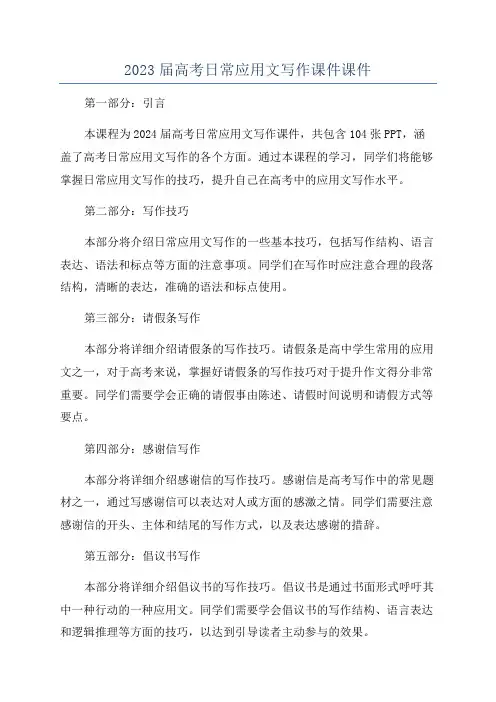 2023 届高考日常应用文写作课件课件

第一部分：引言

本课程为 2024 届高考日常应用文写作课件，共包含 104 张 PPT，涵盖了高考日常应用文写作的各个方面。通过本课程的学习，同学们将能够掌握日常应用文写作的技巧，提升自己在高考中的应用文写作水平。

第二部分：写作技巧

本部分将介绍日常应用文写作的一些基本技巧，包括写作结构、语言表达、语法和标点等方面的注意事项。同学们在写作时应注意合理的段落结构，清晰的表达，准确的语法和标点使用。

第三部分：请假条写作

本部分将详细介绍请假条的写作技巧。请假条是高中学生常用的应用文之一，对于高考来说，掌握好请假条的写作技巧对于提升作文得分非常重要。同学们需要学会正确的请假事由陈述、请假时间说明和请假方式等要点。

第四部分：感谢信写作

本部分将详细介绍感谢信的写作技巧。感谢信是高考写作中的常见题材之一，通过写感谢信可以表达对人或方面的感激之情。同学们需要注意感谢信的开头、主体和结尾的写作方式，以及表达感谢的措辞。

第五部分：倡议书写作

本部分将详细介绍倡议书的写作技巧。倡议书是通过书面形式呼吁其中一种行动的一种应用文。同学们需要学会倡议书的写作结构、语言表达和逻辑推理等方面的技巧，以达到引导读者主动参与的效果。